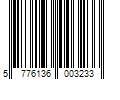 5 776136 003233